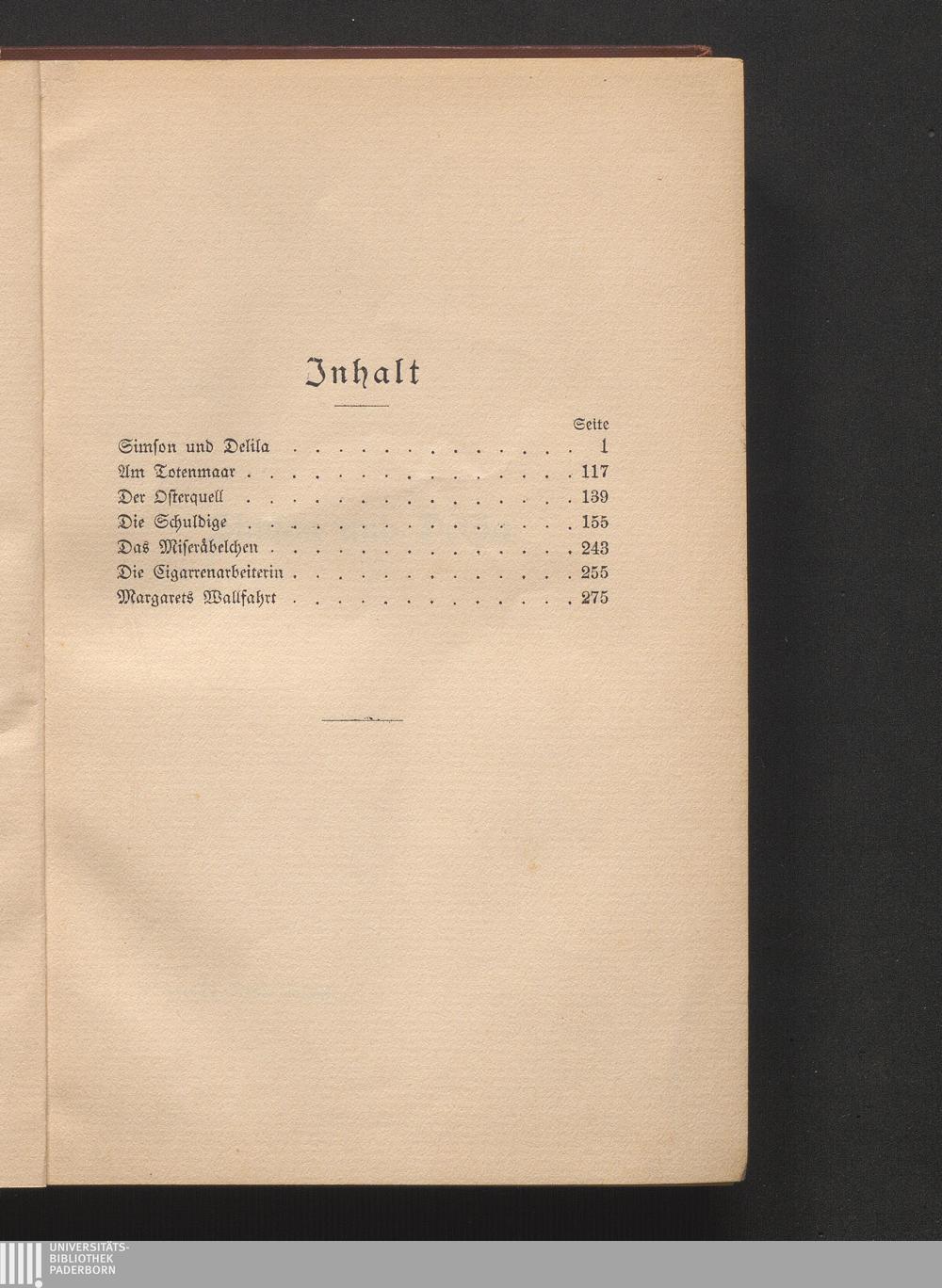 Inhalt

Seite

Simson und Delila 1
Am Totenmaar 117
Der Osterquell 139
Die Schuldige 155
Das Miseräbelchen 243
Die Cigarrenarbeiterin 255
Margarets Wallfahrt 275

UNIVERSITÄTS-
BIBLIOTHEK
PADERBORN